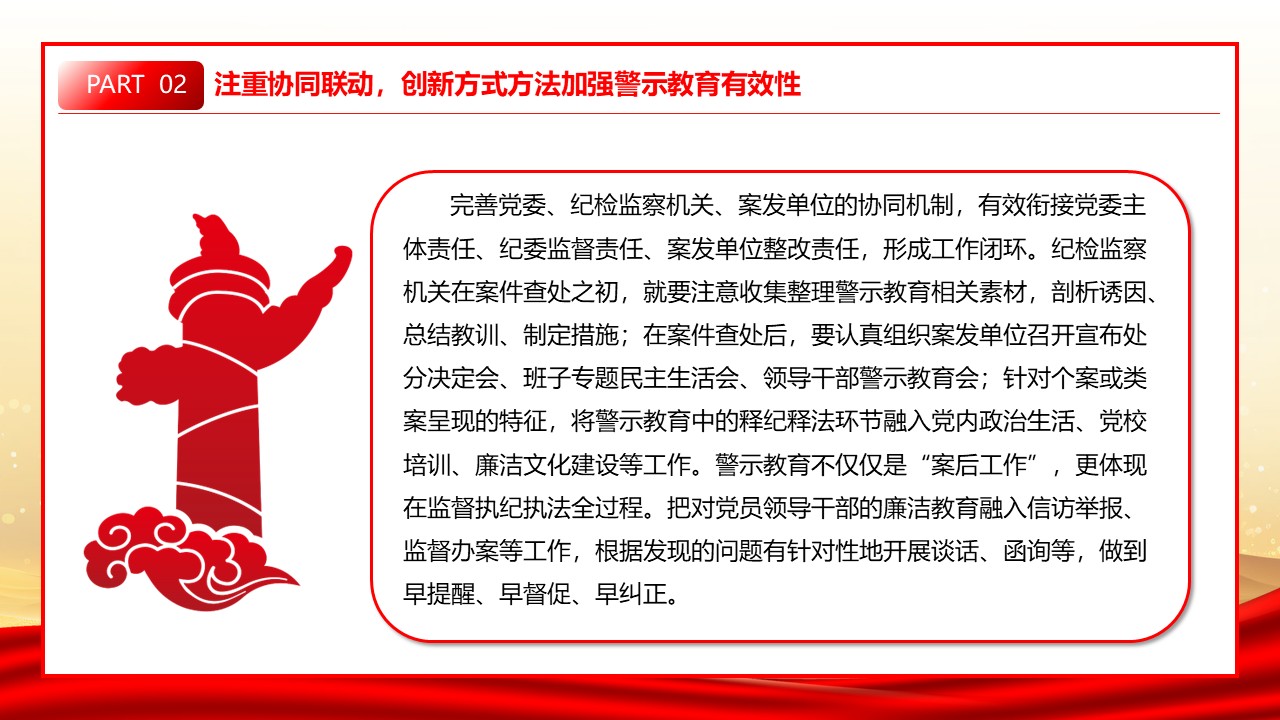 PART 02 注重协同联动，创新方式方法加强警示教育有效性

完善党委、纪检监察机关、案发单位的协同机制，有效衔接党委主体责任、纪委监督责任、案发单位整改责任，形成工作闭环。纪检监察机关在案件查处之初，就要注意收集整理警示教育相关素材，剖析诱因、总结教训、制定措施；在案件查处后，要认真组织案发单位召开宣布处分决定会、班子专题民主生活会、领导干部警示教育会；针对个案或类案呈现的特征，将警示教育中的释纪释法环节融入党内政治生活、党校培训、廉洁文化建设等工作。警示教育不仅仅是“案后工作”，更体现在监督执纪执法全过程。把对党员领导干部的廉洁教育融入信访举报、监督办案等工作，根据发现的问题有针对性地开展谈话、函询等，做到早提醒、早督促、早纠正。